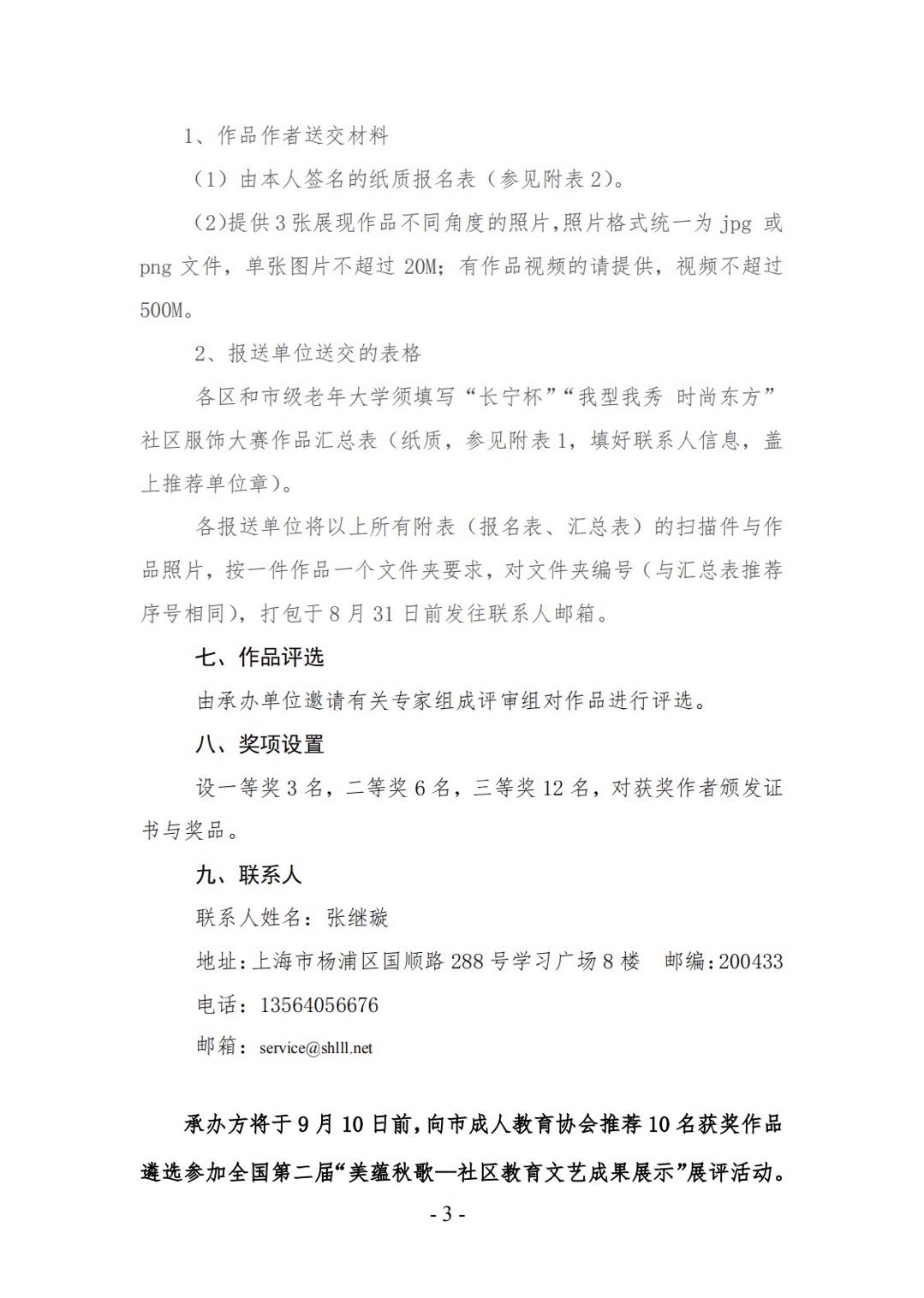 1、作品作者送交材料

（1）由本人签名的纸质报名表（参见附表2）。

（2)提供3张展现作品不同角度的照片,照片格式统一为 jpg 或 png 文件，单张图片不超过 20M；有作品视频的请提供，视频不超过 500M。

2、报送单位送交的表格

各区和市级老年大学须填写“长宁杯”“我型我秀 时尚东方”社区服饰大赛作品汇总表（纸质，参见附表1，填好联系人信息，盖上推荐单位章）。

各报送单位将以上所有附表（报名表、汇总表）的扫描件与作品照片，按一件作品一个文件夹要求，对文件夹编号（与汇总表推荐序号相同），打包于8月31日前发往联系人邮箱。

七、作品评选

由承办单位邀请有关专家组成评审组对作品进行评选。

八、奖项设置

设一等奖3名，二等奖6名，三等奖12名，对获奖作者颁发证书与奖品。

九、联系人

联系人姓名：张继璇

地址：上海市杨浦区国顺路288号学习广场8楼　邮编：200433

电话：13564056676

邮箱：service@shlll.net

承办方将于9月10日前，向市成人教育协会推荐10名获奖作品遴选参加全国第二届“美蕴秋歌—社区教育文艺成果展示”展评活动。

- 3 -